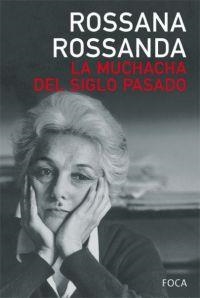 ROSSANA ROSSANDA
LA MUCHACHA DEL SIGLO PASADO

FOCA